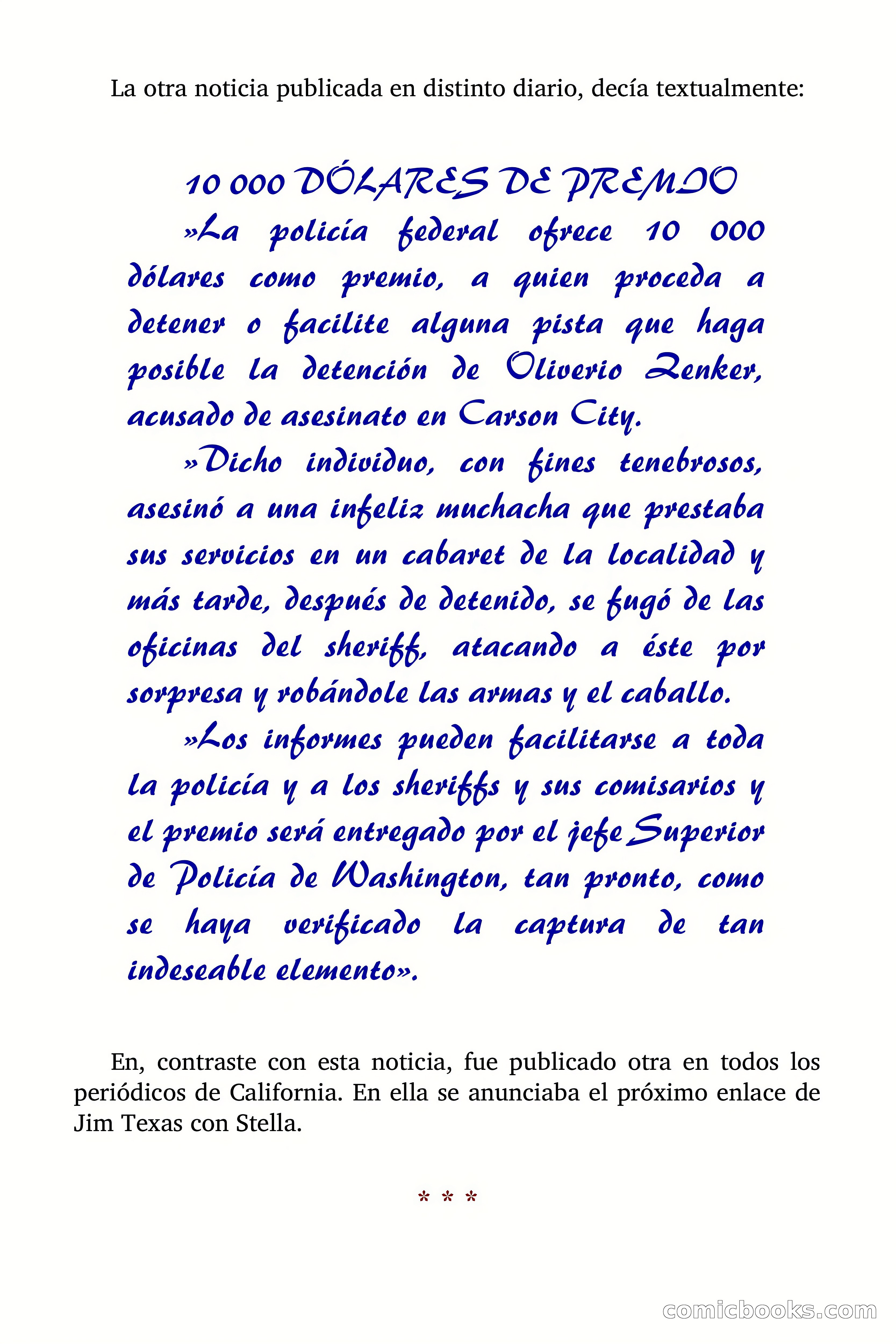 La otra noticia publicada en distinto diario, decía textualmente:

10 000 DÓLARES DE PREMIO

»La policía federal ofrece 10 000 dólares como premio, a quien proceda a detener o facilite alguna pista que haga posible la detención de Oliverio Zenker, acusado de asesinato en Carson City.

»Dicho individuo, con fines tenebrosos, asesinó a una infeliz muchacha que prestaba sus servicios en un cabaret de la localidad y más tarde, después de detenido, se fugó de las oficinas del sheriff, atacando a éste por sorpresa y robándole las armas y el caballo.

»Los informes pueden facilitarse a toda la policía y a los sheriffs y sus comisarios y el premio será entregado por el jefe Superior de Policía de Washington, tan pronto, como se haya verificado la captura de tan indeseable elemento».

En, contraste con esta noticia, fue publicado otra en todos los periódicos de California. En ella se anunciaba el próximo enlace de Jim Texas con Stella.

* * *

comicbooks.com